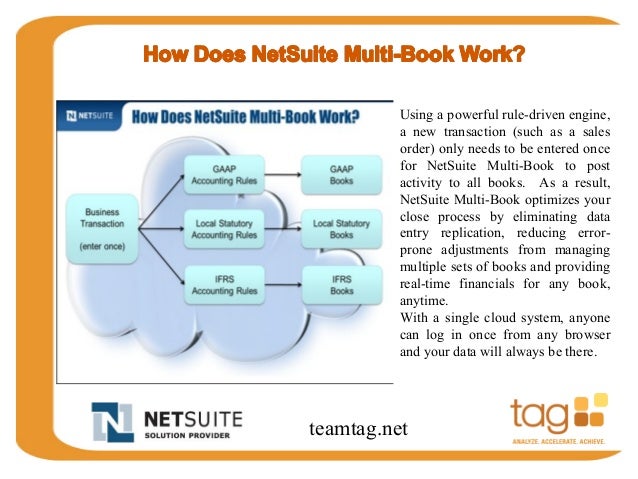 How Does NetSuite Multi-Book Work?

NETSUITE

How Does NetSuite Multi-Book Work?

Business Transaction

(enter once)

GAAP Accounting Rules

Local Statutory Accounting Rules

IFRS Accounting Rules

GAAP Books

Local Statutory Books

IFRS Books

Using a powerful rule-driven engine, a new transaction (such as a sales order) only needs to be entered once for NetSuite Multi-Book to post activity to all books. As a result, NetSuite Multi-Book optimizes your close process by eliminating data entry replication, reducing error-prone adjustments from managing multiple sets of books and providing real-time financials for any book, anytime.

With a single cloud system, anyone can log in once from any browser and your data will always be there.

NETSUITE
SOLUTION PROVIDER

teamtag.net

tag
ANALYZE. ACCELERATE. ACHIEVE.